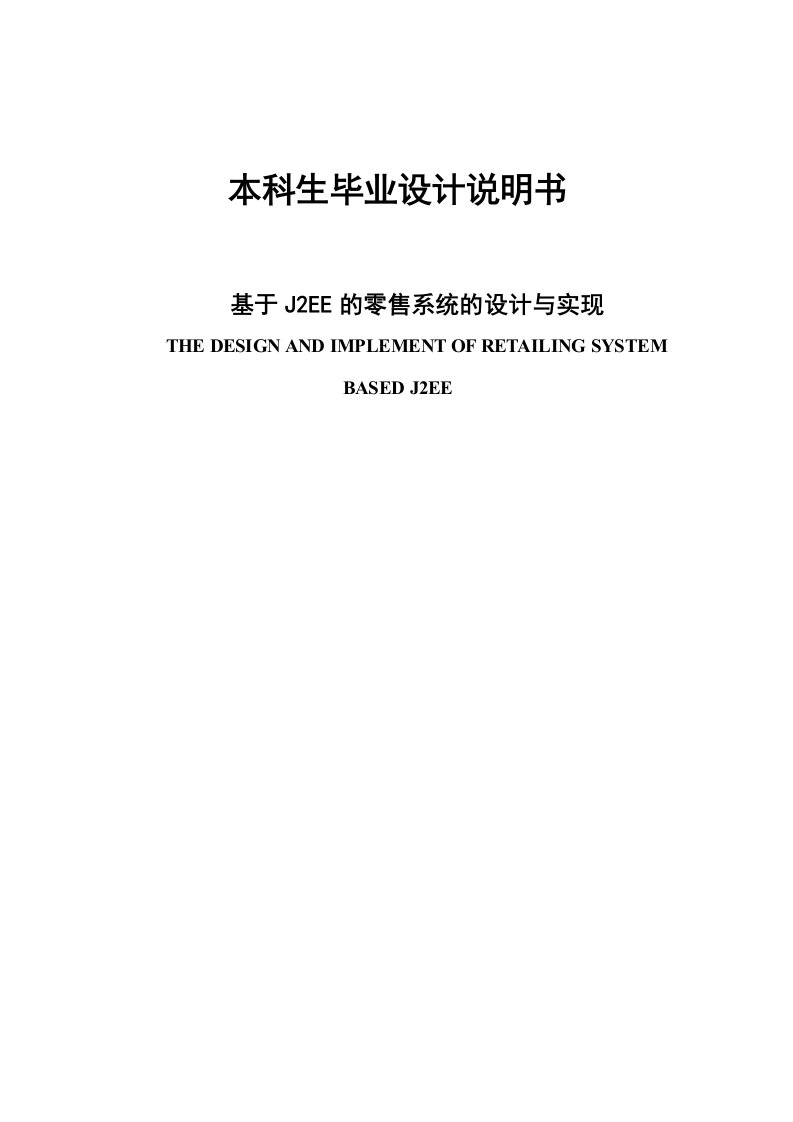 本科生毕业设计说明书

基于 J2EE 的零售系统的设计与实现

THE DESIGN AND IMPLEMENT OF RETAILING SYSTEM BASED J2EE